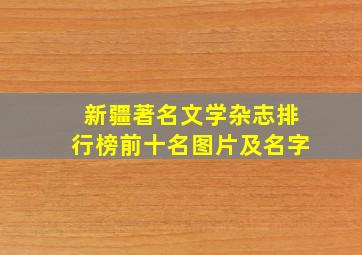 新疆著名文学杂志排行榜前十名图片及名字